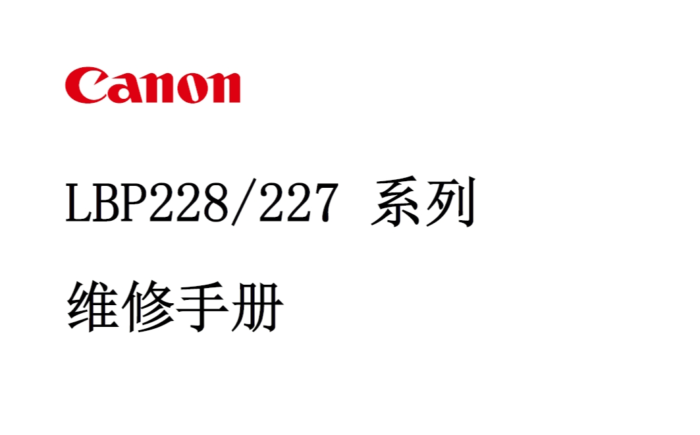 Canon

LBP228/227 系列

维修手册